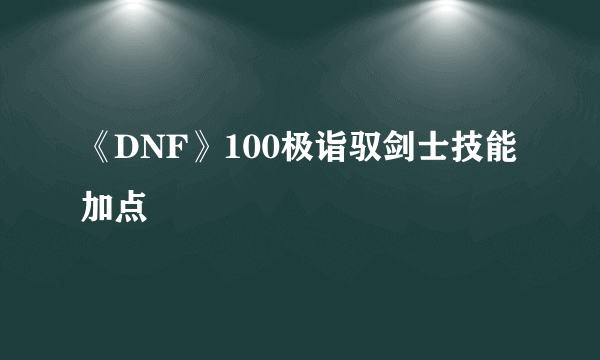 《DNF》100极诣驭剑士技能加点